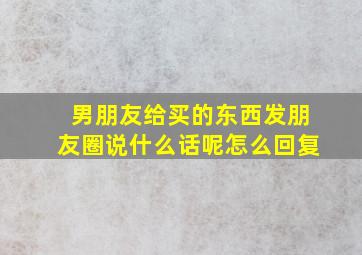 男朋友给买的东西发朋友圈说什么话呢怎么回复